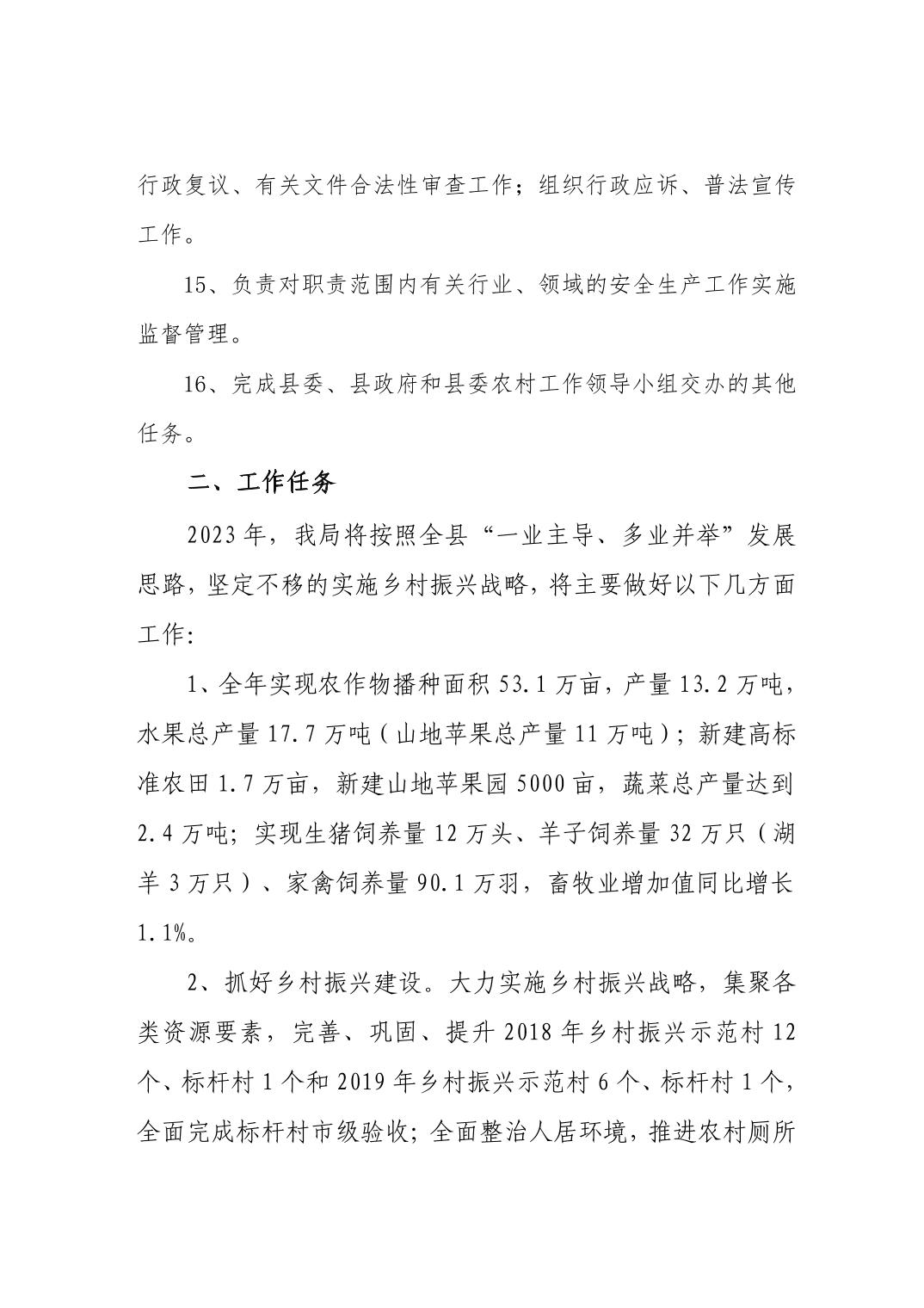 行政复议、有关文件合法性审查工作；组织行政应诉、普法宣传工作。

15、负责对职责范围内有关行业、领域的安全生产工作实施监督管理。

16、完成县委、县政府和县委农村工作领导小组交办的其他任务。

二、工作任务

2023年，我局将按照全县“一业主导、多业并举”发展思路，坚定不移的实施乡村振兴战略，将主要做好以下几方面工作：

1、全年实现农作物播种面积53.1万亩，产量13.2万吨，水果总产量17.7万吨（山地苹果总产量11万吨）；新建高标准农田1.7万亩，新建山地苹果园5000亩，蔬菜总产量达到2.4万吨；实现生猪饲养量12万头、羊子饲养量32万只（湖羊3万只）、家禽饲养量90.1万羽，畜牧业增加值同比增长1.1%。

2、抓好乡村振兴建设。大力实施乡村振兴战略，集聚各类资源要素，完善、巩固、提升2018年乡村振兴示范村12个、标杆村1个和2019年乡村振兴示范村6个、标杆村1个，全面完成标杆村市级验收；全面整治人居环境，推进农村厕所